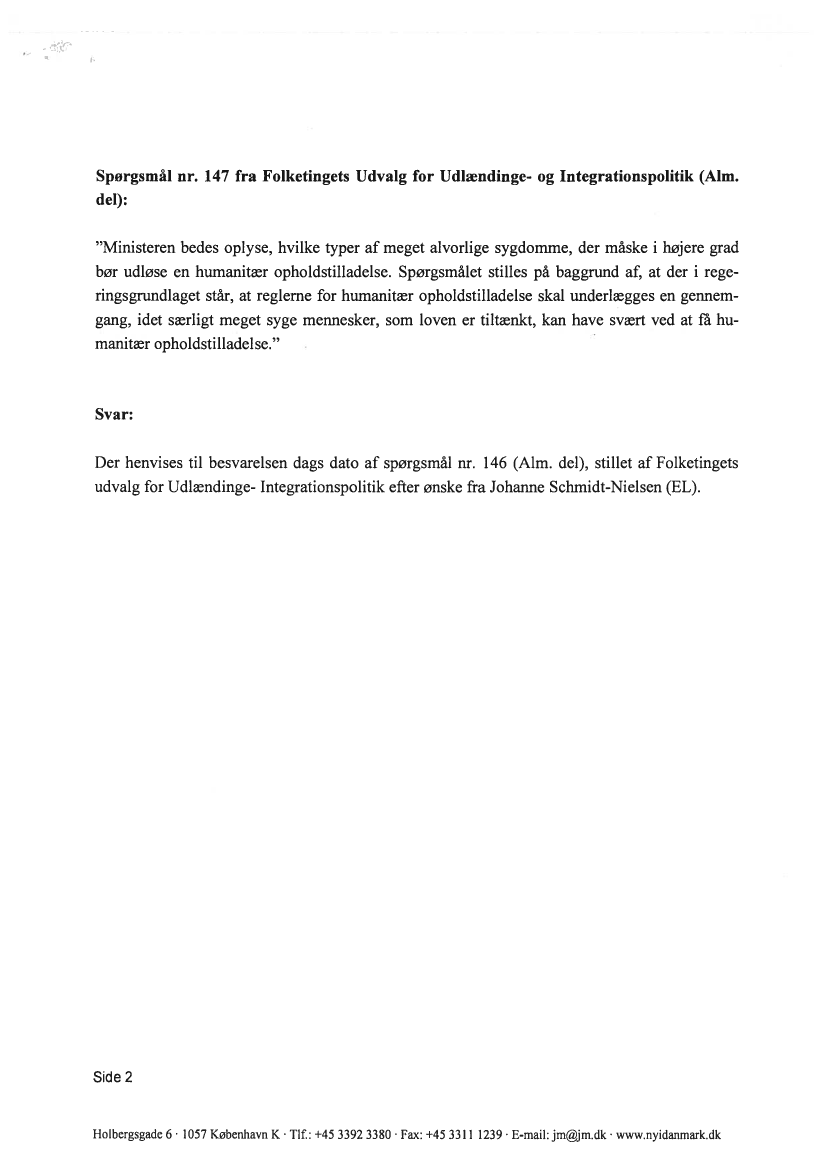 Spørgsmål nr. 147 fra Folketingets Udvalg for Udlændinge- og Integrationspolitik (Alm. del):

"Ministeren bedes oplyse, hvilke typer af meget alvorlige sygdomme, der måske i højere grad bør udløse en humanitær opholdstilladelse. Spørgsmålet stilles på baggrund af, at der i regeringsgrundlaget står, at reglerne for humanitær opholdstilladelse skal underlægges en gennemgang, idet særligt meget syge mennesker, som loven er tiltænkt, kan have svært ved at få humanitær opholdstilladelse."

Svar:

Der henvises til besvarelsen dags dato af spørgsmål nr. 146 (Alm. del), stillet af Folketingets udvalg for Udlændinge- Integrationspolitik efter ønske fra Johanne Schmidt-Nielsen (EL).

Side 2

Holbergsgade 6 · 1057 København K · Tlf.: +45 3392 3380 · Fax: +45 3311 1239 · E-mail: jm@jm.dk · www.nyidanmark.dk